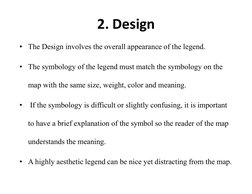 2. Design

• The Design involves the overall appearance of the legend.

• The symbology of the legend must match the symbology on the map with the same size, weight, color and meaning.

• If the symbology is difficult or slightly confusing, it is important to have a brief explanation of the symbol so the reader of the map understands the meaning.

• A highly aesthetic legend can be nice yet distracting from the map.